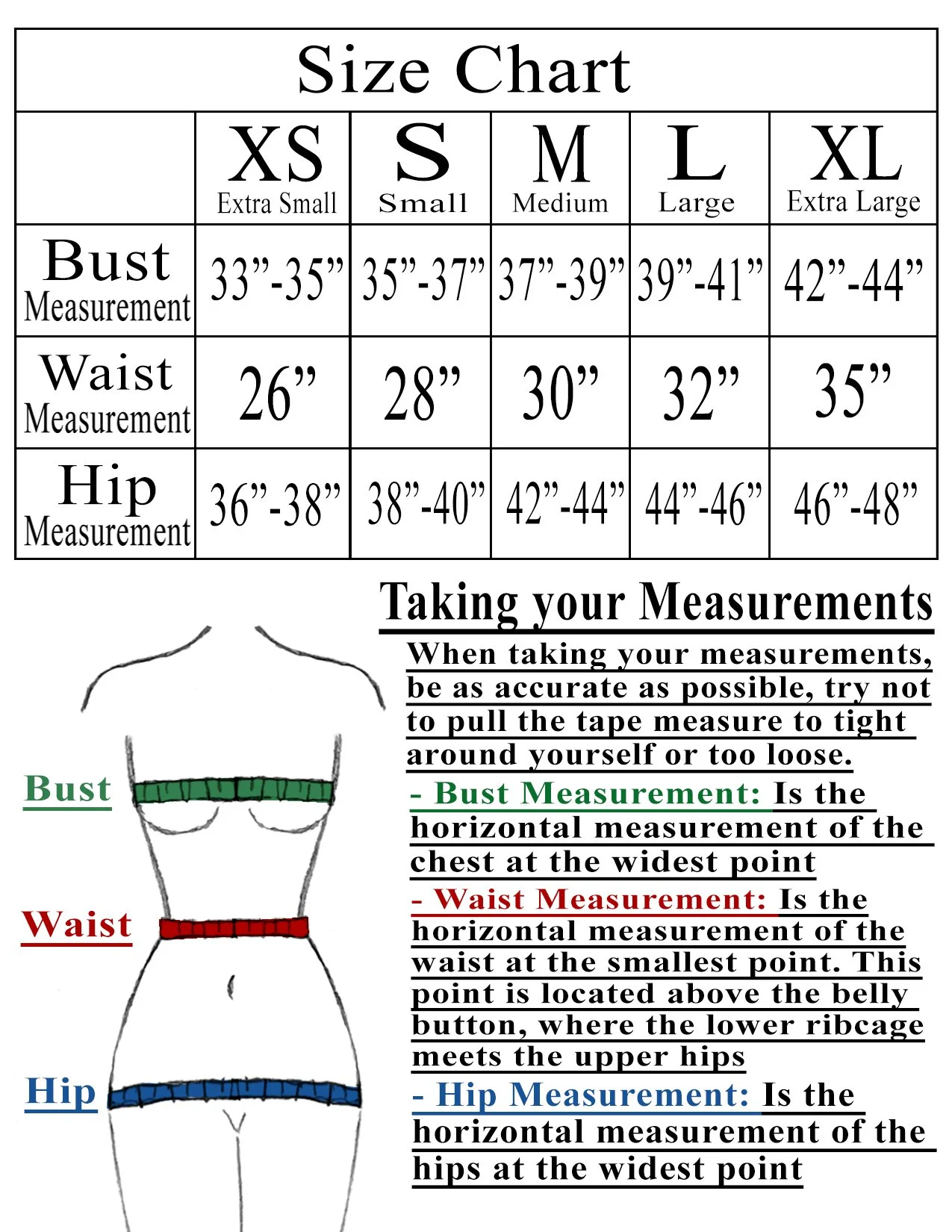 Size Chart

| | XS Extra Small | S Small | M Medium | L Large | XL Extra Large |
|---|---|---|---|---|---|
| Bust Measurement | 33”-35” | 35”-37” | 37”-39” | 39”-41” | 42”-44” |
| Waist Measurement | 26” | 28” | 30” | 32” | 35” |
| Hip Measurement | 36”-38” | 38”-40” | 42”-44” | 44”-46” | 46”-48” |

Bust

Waist

Hip

Taking your Measurements

When taking your measurements, be as accurate as possible, try not to pull the tape measure to tight around yourself or too loose.

- Bust Measurement: Is the horizontal measurement of the chest at the widest point

- Waist Measurement: Is the horizontal measurement of the waist at the smallest point. This point is located above the belly button, where the lower ribcage meets the upper hips

- Hip Measurement: Is the horizontal measurement of the hips at the widest point